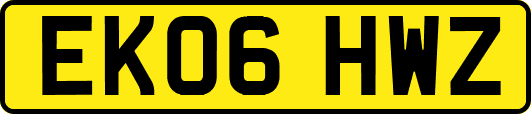 EK06 HWZ